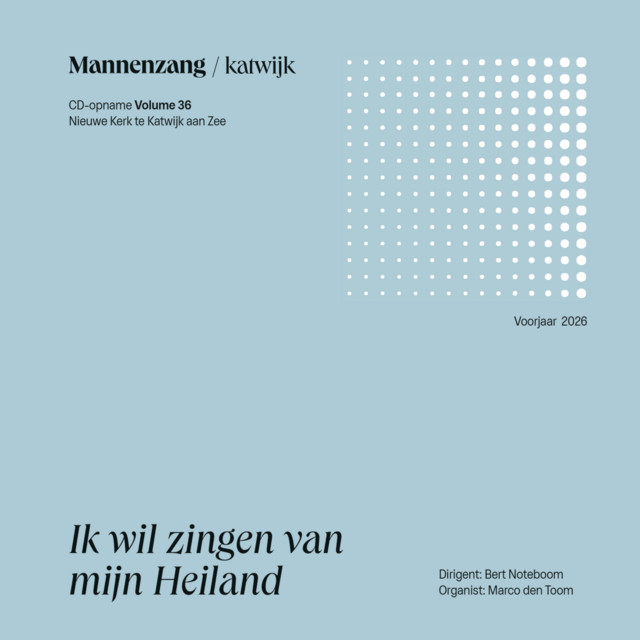 Mannenzang / katwijk

CD-opname Volume 36
Nieuwe Kerk te Katwijk aan Zee

Voorjaar 2026

Ik wil zingen van mijn Heiland

Dirigent: Bert Noteboom
Organist: Marco den Toom